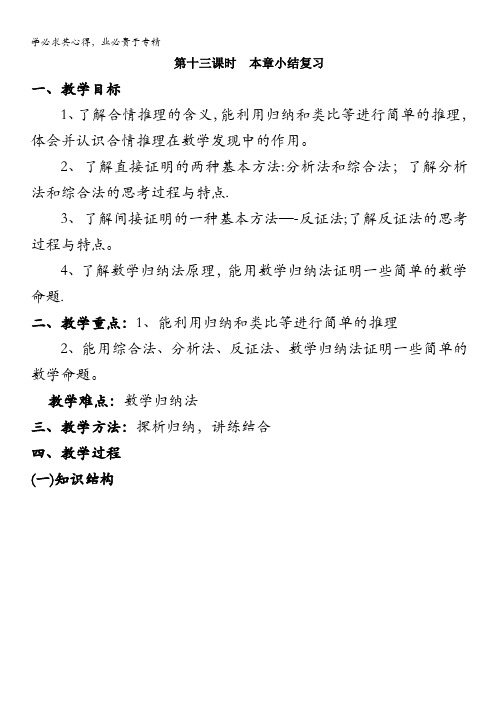 学必求其心得，业必贵于专精

第十三课时　本章小结复习

一、教学目标

1、了解合情推理的含义，能利用归纳和类比等进行简单的推理，体会并认识合情推理在数学发现中的作用。

2、了解直接证明的两种基本方法:分析法和综合法；了解分析法和综合法的思考过程与特点.

3、了解间接证明的一种基本方法—-反证法;了解反证法的思考过程与特点。

4、了解数学归纳法原理，能用数学归纳法证明一些简单的数学命题.

二、教学重点：1、能利用归纳和类比等进行简单的推理

2、能用综合法、分析法、反证法、数学归纳法证明一些简单的数学命题。

教学难点：数学归纳法

三、教学方法：探析归纳，讲练结合

四、教学过程

(一)知识结构